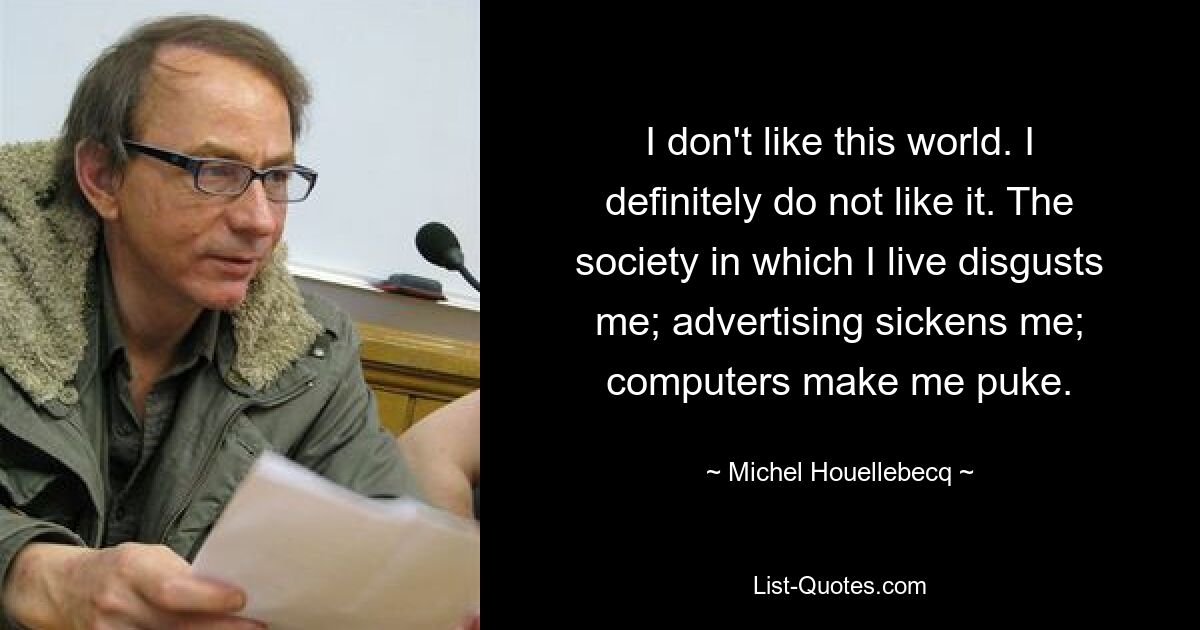 I don't like this world. I definitely do not like it. The society in which I live disgusts me; advertising sickens me; computers make me puke.

~ Michel Houellebecq ~

List-Quotes.com